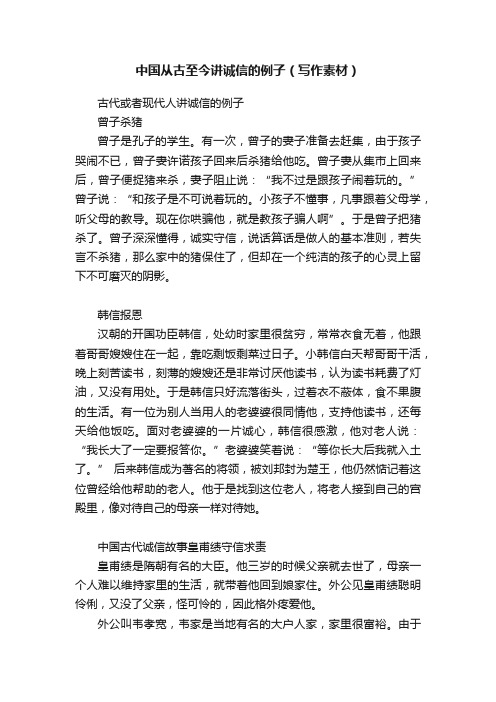 中国从古至今讲诚信的例子（写作素材）

古代或者现代人讲诚信的例子

曾子杀猪

曾子是孔子的学生。有一次，曾子的妻子准备去赶集，由于孩子哭闹不已，曾子妻许诺孩子回来后杀猪给他吃。曾子妻从集市上回来后，曾子便捉猪来杀，妻子阻止说：“我不过是跟孩子闹着玩的。”曾子说：“和孩子是不可说着玩的。小孩子不懂事，凡事跟着父母学，听父母的教导。现在你哄骗他，就是教孩子骗人啊”。于是曾子把猪杀了。曾子深深懂得，诚实守信，说话算话是做人的基本准则，若失言不杀猪，那么家中的猪保住了，但却在一个纯洁的孩子的心灵上留下不可磨灭的阴影。

韩信报恩

汉朝的开国功臣韩信，处幼时家里很贫穷，常常衣食无着，他跟着哥哥嫂嫂住在一起，靠吃剩饭剩菜过日子。小韩信白天帮哥哥干活，晚上刻苦读书，刻薄的嫂嫂还是非常讨厌他读书，认为读书耗费了灯油，又没有用处。于是韩信只好流落街头，过着衣不蔽体，食不果腹的生活。有一位为别人当用人的老婆婆很同情他，支持他读书，还每天给他饭吃。面对老婆婆的一片诚心，韩信很感激，他对老人说：“我长大了一定要报答你。”老婆婆笑着说：“等你长大后我就入土了。” 后来韩信成为著名的将领，被刘邦封为楚王，他仍然惦记着这位曾经给他帮助的老人。他于是找到这位老人，将老人接到自己的宫殿里，像对待自己的母亲一样对待她。

中国古代诚信故事皇甫绩守信求责

皇甫绩是隋朝有名的大臣。他三岁的时候父亲就去世了，母亲一个人难以维持家里的生活，就带着他回到娘家住。外公见皇甫绩聪明伶俐，又没了父亲，怪可怜的，因此格外疼爱他。

外公叫韦孝宽，韦家是当地有名的大户人家，家里很富裕。由于